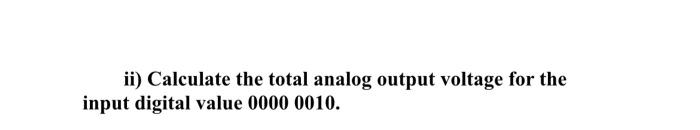 ii) Calculate the total analog output voltage for the input digital value 0000 0010.